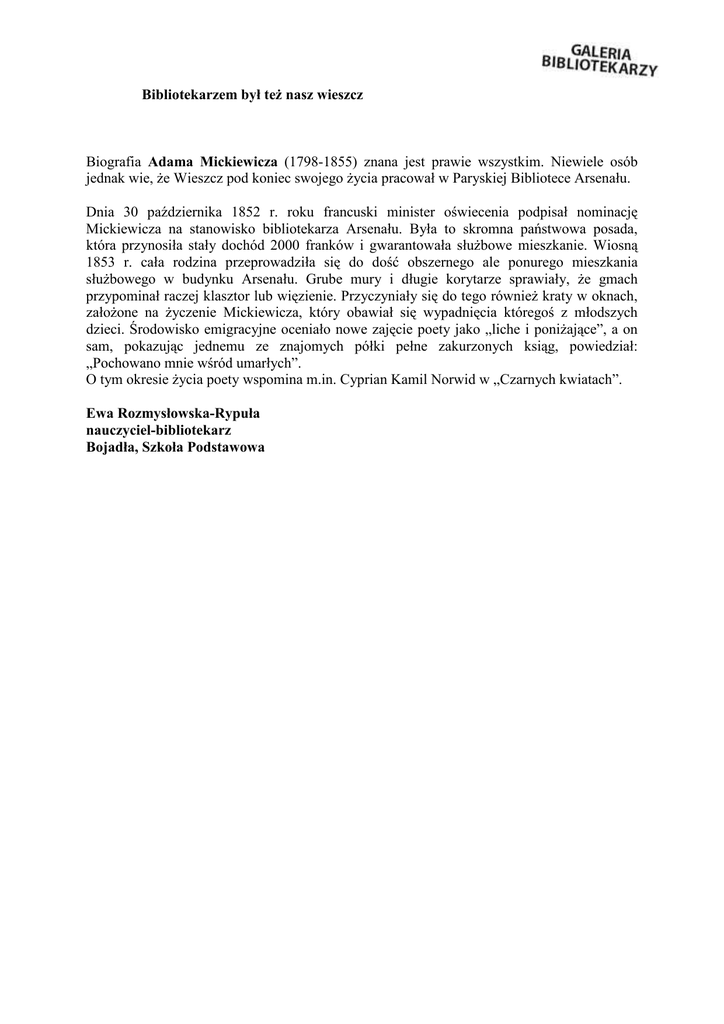 GALERIA
BIBLIOTEKARZY

Bibliotekarzem był też nasz wieszcz

Biografia Adama Mickiewicza (1798-1855) znana jest prawie wszystkim. Niewiele osób jednak wie, że Wieszcz pod koniec swojego życia pracował w Paryskiej Bibliotece Arsenału.

Dnia 30 października 1852 r. roku francuski minister oświecenia podpisał nominację Mickiewicza na stanowisko bibliotekarza Arsenału. Była to skromna państwowa posada, która przynosiła stały dochód 2000 franków i gwarantowała służbowe mieszkanie. Wiosną 1853 r. cała rodzina przeprowadziła się do dość obszernego ale ponurego mieszkania służbowego w budynku Arsenału. Grube mury i długie korytarze sprawiały, że gmach przypominał raczej klasztor lub więzienie. Przyczyniały się do tego również kraty w oknach, założone na życzenie Mickiewicza, który obawiał się wypadnięcia któregoś z młodszych dzieci. Środowisko emigracyjne oceniało nowe zajęcie poety jako „liche i poniżające”, a on sam, pokazując jednemu ze znajomych półki pełne zakurzonych ksiąg, powiedział: „Pochowano mnie wśród umarłych”.
O tym okresie życia poety wspomina m.in. Cyprian Kamil Norwid w „Czarnych kwiatach”.

Ewa Rozmysłowska-Rypuła
nauczyciel-bibliotekarz
Bojadła, Szkoła Podstawowa